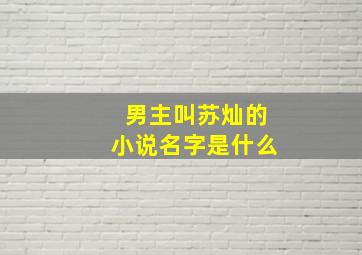 男主叫苏灿的
小说名字是什么